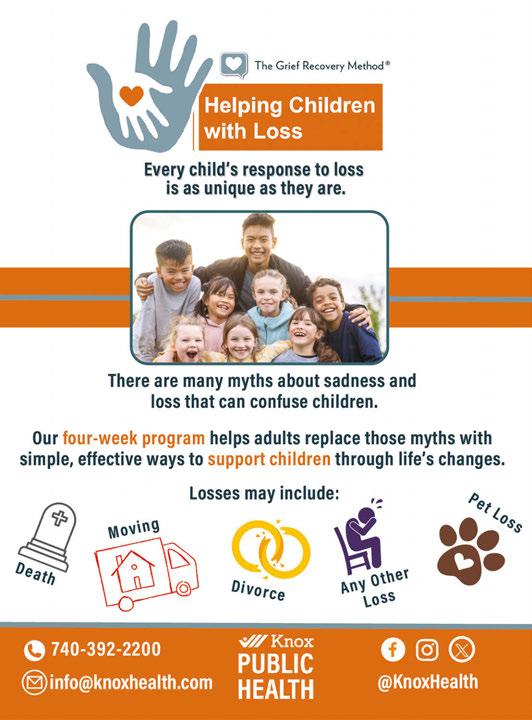 The Grief Recovery Method®

Helping Children with Loss

Every child's response to loss is as unique as they are.

There are many myths about sadness and loss that can confuse children.

Our four-week program helps adults replace those myths with simple, effective ways to support children through life's changes.

Losses may include:

Death

Moving

Divorce

Any Other Loss

Pet Loss

740-392-2200

info@knoxhealth.com

Knox PUBLIC HEALTH

@KnoxHealth